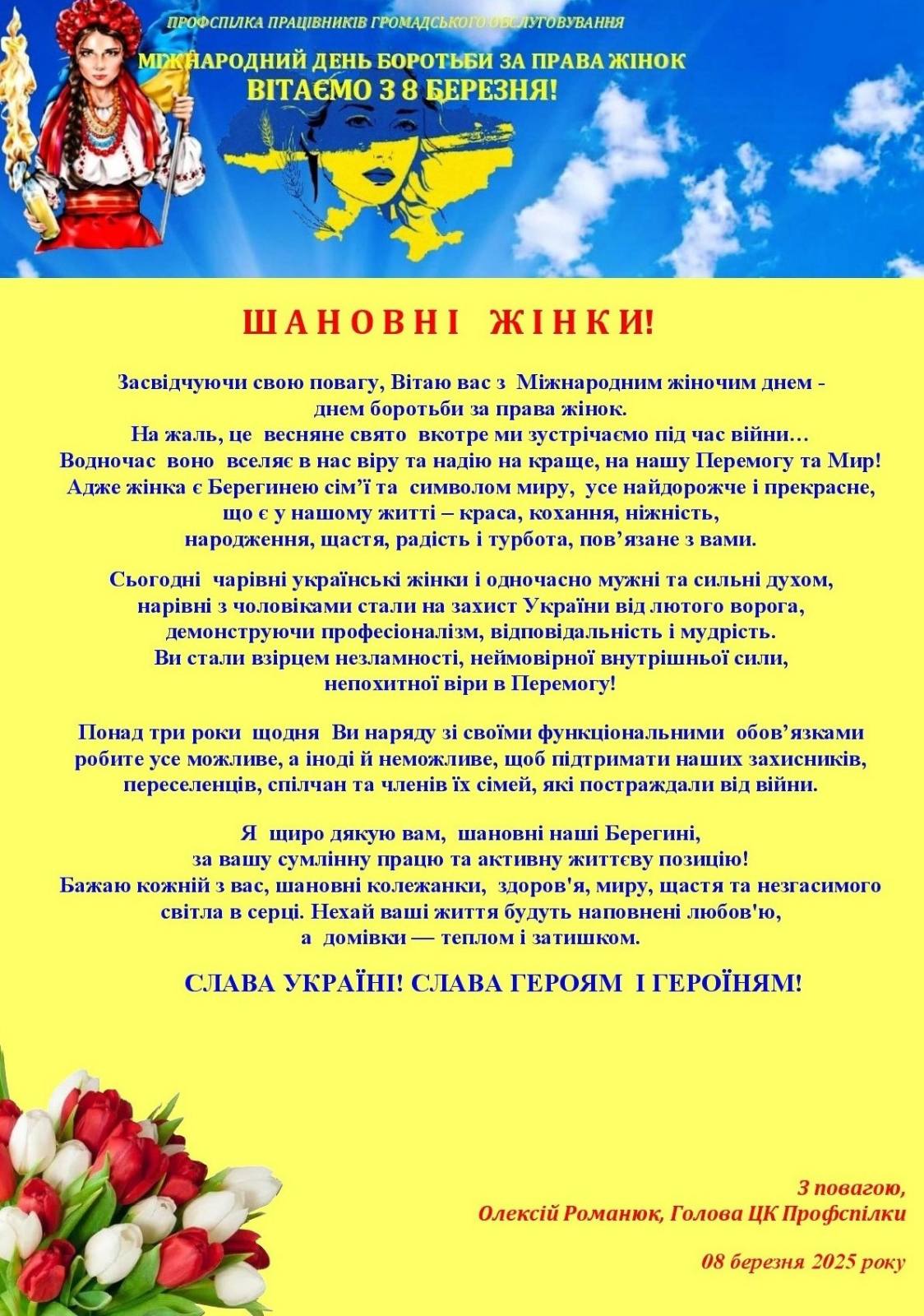 ПРОФСПІЛКА ПРАЦІВНИКІВ ГРОМАДСЬКОГО ОБСЛУГОВУВАННЯ

МІЖНАРОДНИЙ ДЕНЬ БОРОТЬБИ ЗА ПРАВА ЖІНОК
ВІТАЄМО З 8 БЕРЕЗНЯ!

ШАНОВНІ ЖІНКИ!

Засвідчуючи свою повагу, Вітаю вас з Міжнародним жіночим днем - днем боротьби за права жінок.
На жаль, це весняне свято вкотре ми зустрічаємо під час війни…
Водночас воно вселяє в нас віру та надію на краще, на нашу Перемогу та Мир!
Адже жінка є Берегинею сім'ї та символом миру, усе найдорожче і прекрасне, що є у нашому житті – краса, кохання, ніжність, народження, щастя, радість і турбота, пов'язане з вами.

Сьогодні чарівні українські жінки і одночасно мужні та сильні духом, нарівні з чоловіками стали на захист України від лютого ворога, демонструючи професіоналізм, відповідальність і мудрість.
Ви стали взірцем незламності, неймовірної внутрішньої сили, непохитної віри в Перемогу!

Понад три роки щодня Ви наряду зі своїми функціональними обов'язками робите усе можливе, а іноді й неможливе, щоб підтримати наших захисників, переселенців, спілчан та членів їх сімей, які постраждали від війни.

Я щиро дякую вам, шановні наші Берегині,
за вашу сумлінну працю та активну життєву позицію!
Бажаю кожній з вас, шановні колежанки, здоров'я, миру, щастя та незгасимого світла в серці. Нехай ваші життя будуть наповнені любов'ю, а домівки — теплом і затишком.

СЛАВА УКРАЇНІ! СЛАВА ГЕРОЯМ І ГЕРОЇНЯМ!

З повагою,
Олексій Романюк, Голова ЦК Профспілки

08 березня 2025 року